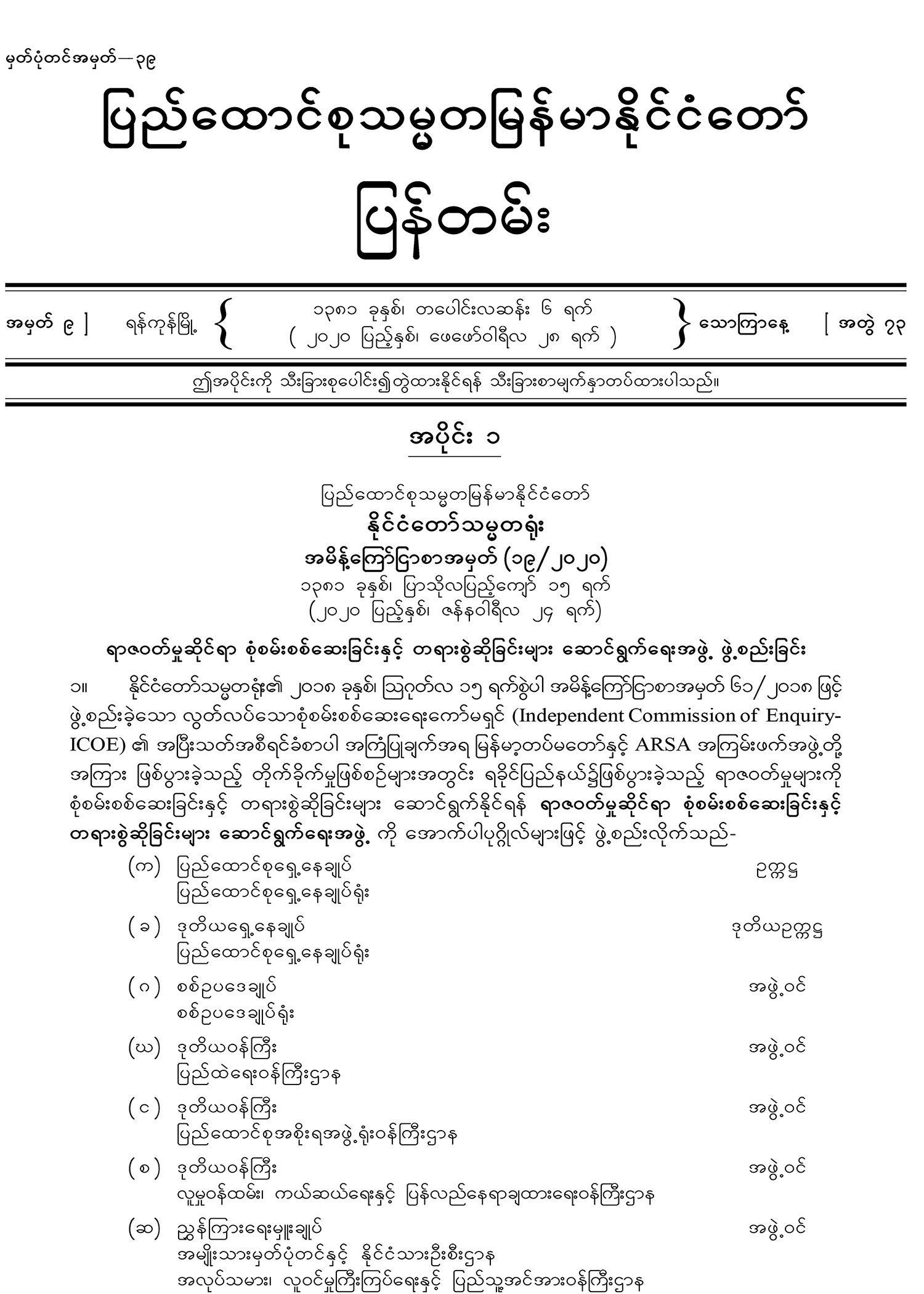 မှတ်ပုံတင်အမှတ်—၃၉

ပြည်ထောင်စုသမ္မတမြန်မာနိုင်ငံတော်

ပြန်တမ်း

အမှတ် ၉ ] ရန်ကုန်မြို့ { ၁၃၈၁ ခုနှစ်၊ တပေါင်းလဆန်း ၆ ရက် ( ၂၀၂၀ ပြည့်နှစ်၊ ဖေဖော်ဝါရီလ ၂၈ ရက် ) } သောကြာနေ့ [ အတွဲ ၇၃

ဤအပိုင်းကို သီးခြားစုပေါင်း၍တွဲထားနိုင်ရန် သီးခြားစာမျက်နှာတပ်ထားပါသည်။

အပိုင်း ၁

ပြည်ထောင်စုသမ္မတမြန်မာနိုင်ငံတော်
နိုင်ငံတော်သမ္မတရုံး
အမိန့်ကြော်ငြာစာအမှတ် (၁၉/၂၀၂၀)
၁၃၈၁ ခုနှစ်၊ ပြာသိုလပြည့်ကျော် ၁၅ ရက်
(၂၀၂၀ ပြည့်နှစ်၊ ဇန်နဝါရီလ ၂၄ ရက်)

ရာဇဝတ်မှုဆိုင်ရာ စုံစမ်းစစ်ဆေးခြင်းနှင့် တရားစွဲဆိုခြင်းများ ဆောင်ရွက်ရေးအဖွဲ့ ဖွဲ့စည်းခြင်း

၁။ နိုင်ငံတော်သမ္မတရုံး၏ ၂၀၁၈ ခုနှစ်၊ ဩဂုတ်လ ၁၅ ရက်စွဲပါ အမိန့်ကြော်ငြာစာအမှတ် ၆၁/၂၀၁၈ ဖြင့် ဖွဲ့စည်းခဲ့သော လွတ်လပ်သောစုံစမ်းစစ်ဆေးရေးကော်မရှင် (Independent Commission of Enquiry-ICOE) ၏ အပြီးသတ်အစီရင်ခံစာပါ အကြံပြုချက်အရ မြန်မာ့တပ်မတော်နှင့် ARSA အကြမ်းဖက်အဖွဲ့တို့ အကြား ဖြစ်ပွားခဲ့သည့် တိုက်ခိုက်မှုဖြစ်စဉ်များအတွင်း ရခိုင်ပြည်နယ်၌ဖြစ်ပွားခဲ့သည့် ရာဇဝတ်မှုများကို စုံစမ်းစစ်ဆေးခြင်းနှင့် တရားစွဲဆိုခြင်းများ ဆောင်ရွက်နိုင်ရန် ရာဇဝတ်မှုဆိုင်ရာ စုံစမ်းစစ်ဆေးခြင်းနှင့် တရားစွဲဆိုခြင်းများ ဆောင်ရွက်ရေးအဖွဲ့ ကို အောက်ပါပုဂ္ဂိုလ်များဖြင့် ဖွဲ့စည်းလိုက်သည်-

(က) ပြည်ထောင်စုရှေ့နေချုပ် ဥက္ကဋ္ဌ
ပြည်ထောင်စုရှေ့နေချုပ်ရုံး

(ခ) ဒုတိယရှေ့နေချုပ် ဒုတိယဥက္ကဋ္ဌ
ပြည်ထောင်စုရှေ့နေချုပ်ရုံး

(ဂ) စစ်ဥပဒေချုပ် အဖွဲ့ဝင်
စစ်ဥပဒေချုပ်ရုံး

(ဃ) ဒုတိယဝန်ကြီး အဖွဲ့ဝင်
ပြည်ထဲရေးဝန်ကြီးဌာန

(င) ဒုတိယဝန်ကြီး အဖွဲ့ဝင်
ပြည်ထောင်စုအစိုးရအဖွဲ့ရုံးဝန်ကြီးဌာန

(စ) ဒုတိယဝန်ကြီး အဖွဲ့ဝင်
လူမှုဝန်ထမ်း၊ ကယ်ဆယ်ရေးနှင့် ပြန်လည်နေရာချထားရေးဝန်ကြီးဌာန

(ဆ) ညွှန်ကြားရေးမှူးချုပ် အဖွဲ့ဝင်
အမျိုးသားမှတ်ပုံတင်နှင့် နိုင်ငံသားဦးစီးဌာန
အလုပ်သမား၊ လူဝင်မှုကြီးကြပ်ရေးနှင့် ပြည်သူ့အင်အားဝန်ကြီးဌာန